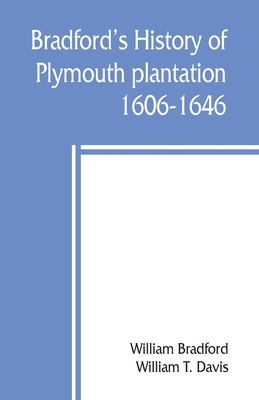 Bradford's History of Plymouth plantation 1606-1646

William Bradford
William T. Davis